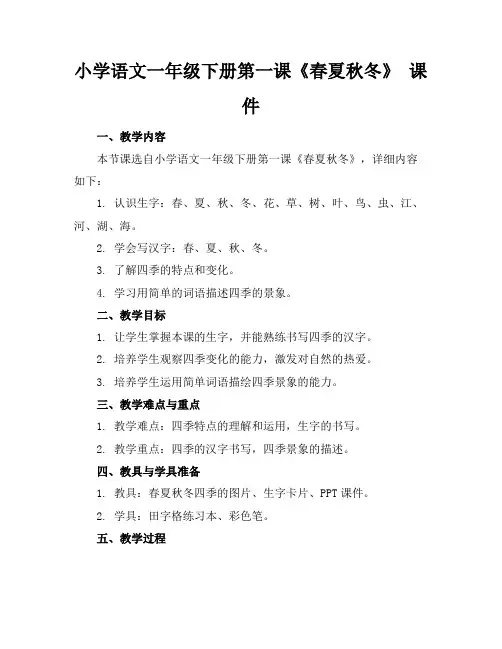 小学语文一年级下册第一课《春夏秋冬》 课件

一、教学内容

本节课选自小学语文一年级下册第一课《春夏秋冬》，详细内容如下：

1. 认识生字：春、夏、秋、冬、花、草、树、叶、鸟、虫、江、河、湖、海。

2. 学会写汉字：春、夏、秋、冬。

3. 了解四季的特点和变化。

4. 学习用简单的词语描述四季的景象。

二、教学目标

1. 让学生掌握本课的生字，并能熟练书写四季的汉字。

2. 培养学生观察四季变化的能力，激发对自然的热爱。

3. 培养学生运用简单词语描绘四季景象的能力。

三、教学难点与重点

1. 教学难点：四季特点的理解和运用，生字的书写。

2. 教学重点：四季的汉字书写，四季景象的描述。

四、教具与学具准备

1. 教具：春夏秋冬四季的图片、生字卡片、PPT 课件。

2. 学具：田字格练习本、彩色笔。

五、教学过程